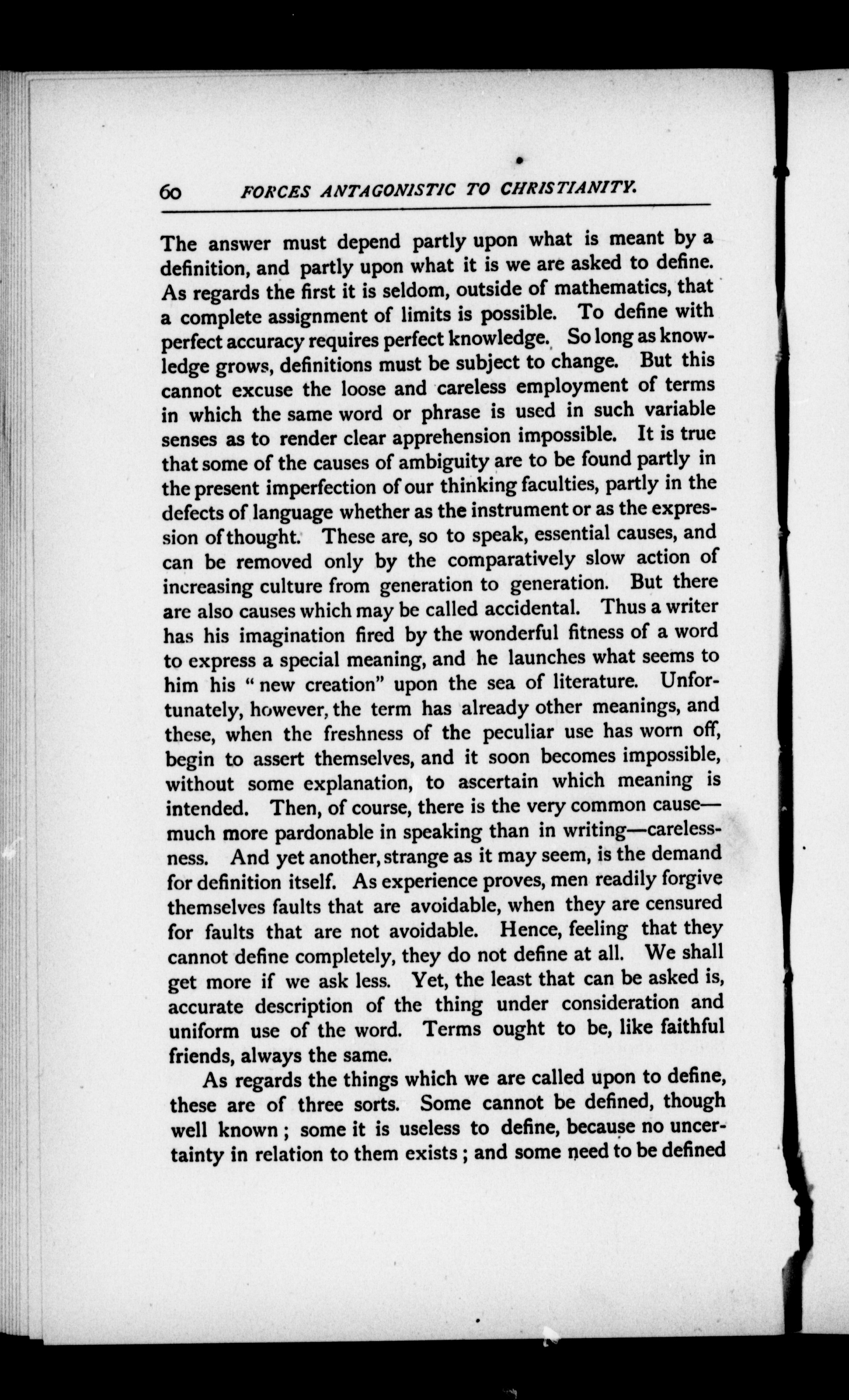 60 FORCES ANTAGONISTIC TO CHRISTIANITY.

The answer must depend partly upon what is meant by a definition, and partly upon what it is we are asked to define. As regards the first it is seldom, outside of mathematics, that a complete assignment of limits is possible. To define with perfect accuracy requires perfect knowledge. So long as knowledge grows, definitions must be subject to change. But this cannot excuse the loose and careless employment of terms in which the same word or phrase is used in such variable senses as to render clear apprehension impossible. It is true that some of the causes of ambiguity are to be found partly in the present imperfection of our thinking faculties, partly in the defects of language whether as the instrument or as the expression of thought. These are, so to speak, essential causes, and can be removed only by the comparatively slow action of increasing culture from generation to generation. But there are also causes which may be called accidental. Thus a writer has his imagination fired by the wonderful fitness of a word to express a special meaning, and he launches what seems to him his "new creation" upon the sea of literature. Unfortunately, however, the term has already other meanings, and these, when the freshness of the peculiar use has worn off, begin to assert themselves, and it soon becomes impossible, without some explanation, to ascertain which meaning is intended. Then, of course, there is the very common cause—much more pardonable in speaking than in writing—carelessness. And yet another, strange as it may seem, is the demand for definition itself. As experience proves, men readily forgive themselves faults that are avoidable, when they are censured for faults that are not avoidable. Hence, feeling that they cannot define completely, they do not define at all. We shall get more if we ask less. Yet, the least that can be asked is, accurate description of the thing under consideration and uniform use of the word. Terms ought to be, like faithful friends, always the same.

As regards the things which we are called upon to define, these are of three sorts. Some cannot be defined, though well known; some it is useless to define, because no uncertainty in relation to them exists; and some need to be defined